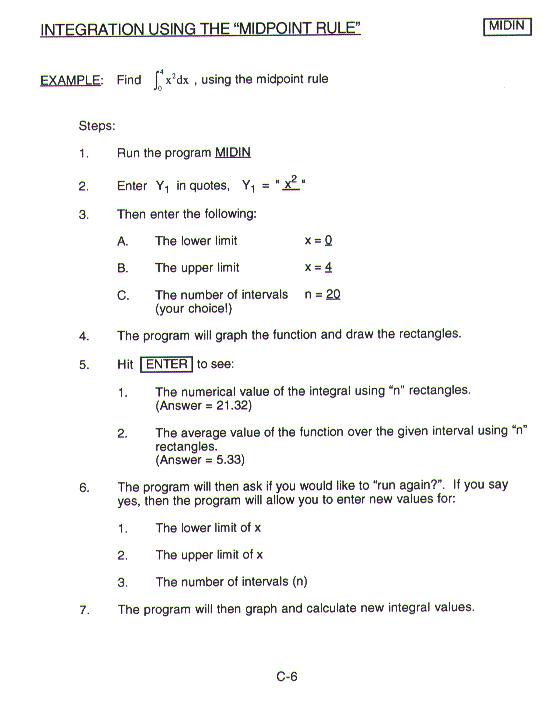 INTEGRATION USING THE "MIDPOINT RULE"

MIDIN

EXAMPLE: Find $\int_0^4 x^2 dx$ , using the midpoint rule

Steps:

1. Run the program MIDIN

2. Enter $Y_1$ in quotes, $Y_1$ = " $x^2$ "

3. Then enter the following:

A. The lower limit x = 0

B. The upper limit x = 4

C. The number of intervals n = 20 (your choice!)

4. The program will graph the function and draw the rectangles.

5. Hit ENTER to see:

1. The numerical value of the integral using "n" rectangles. (Answer = 21.32)

2. The average value of the function over the given interval using "n" rectangles. (Answer = 5.33)

6. The program will then ask if you would like to "run again?". If you say yes, then the program will allow you to enter new values for:

1. The lower limit of x

2. The upper limit of x

3. The number of intervals (n)

7. The program will then graph and calculate new integral values.

C-6